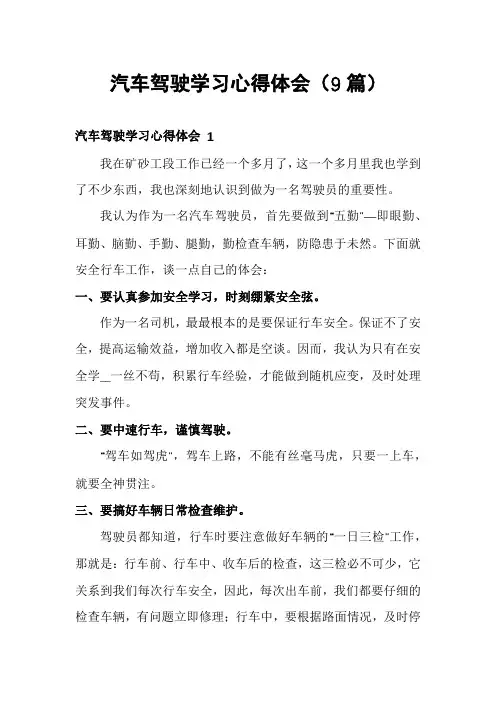 汽车驾驶学习心得体会（9篇）

汽车驾驶学习心得体会 1

我在矿砂工段工作已经一个多月了，这一个多月里我也学到了不少东西，我也深刻地认识到做为一名驾驶员的重要性。

我认为作为一名汽车驾驶员，首先要做到"五勤"—即眼勤、耳勤、脑勤、手勤、腿勤，勤检查车辆，防隐患于未然。下面就安全行车工作，谈一点自己的体会：

一、要认真参加安全学习，时刻绷紧安全弦。

作为一名司机，最最根本的是要保证行车安全。保证不了安全，提高运输效益，增加收入都是空谈。因而，我认为只有在安全学＿一丝不苟，积累行车经验，才能做到随机应变，及时处理突发事件。

二、要中速行车，谨慎驾驶。

"驾车如驾虎"，驾车上路，不能有丝毫马虎，只要一上车，就要全神贯注。

三、要搞好车辆日常检查维护。

驾驶员都知道，行车时要注意做好车辆的"一日三检"工作，那就是：行车前、行车中、收车后的检查，这三检必不可少，它关系到我们每次行车安全，因此，每次出车前，我们都要仔细的检查车辆，有问题立即修理；行车中，要根据路面情况，及时停